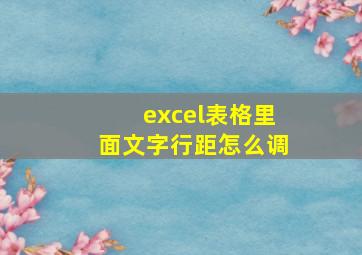 excel表格里面文字行距怎么调